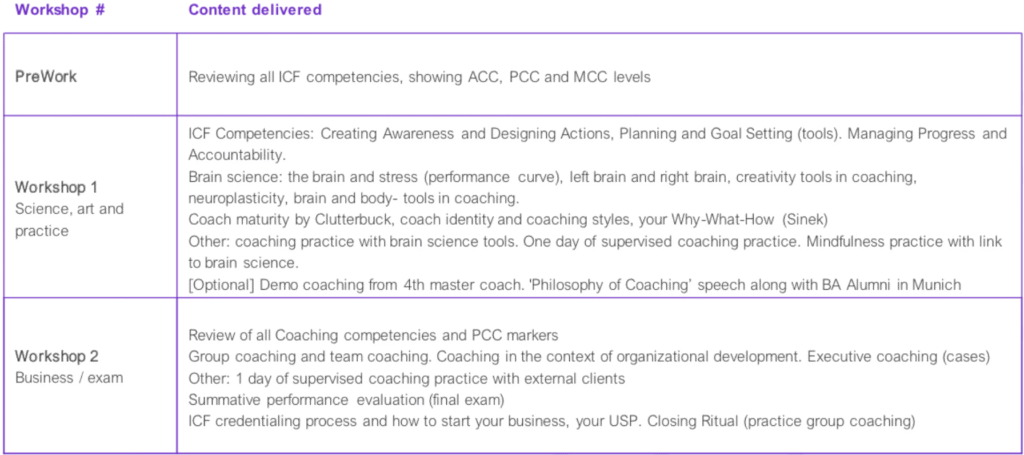 | Workshop # | Content delivered |
|---|---|
| PreWork | Reviewing all ICF competencies, showing ACC, PCC and MCC levels |
| Workshop 1 Science, art and practice | ICF Competencies: Creating Awareness and Designing Actions, Planning and Goal Setting (tools). Managing Progress and Accountability. Brain science: the brain and stress (performance curve), left brain and right brain, creativity tools in coaching, neuroplasticity, brain and body- tools in coaching. Coach maturity by Clutterbuck, coach identity and coaching styles, your Why-What-How (Sinek) Other: coaching practice with brain science tools. One day of supervised coaching practice. Mindfulness practice with link to brain science. [Optional] Demo coaching from 4th master coach. 'Philosophy of Coaching' speech along with BA Alumni in Munich |
| Workshop 2 Business / exam | Review of all Coaching competencies and PCC markers Group coaching and team coaching. Coaching in the context of organizational development. Executive coaching (cases) Other: 1 day of supervised coaching practice with external clients Summative performance evaluation (final exam) ICF credentialing process and how to start your business, your USP. Closing Ritual (practice group coaching) |